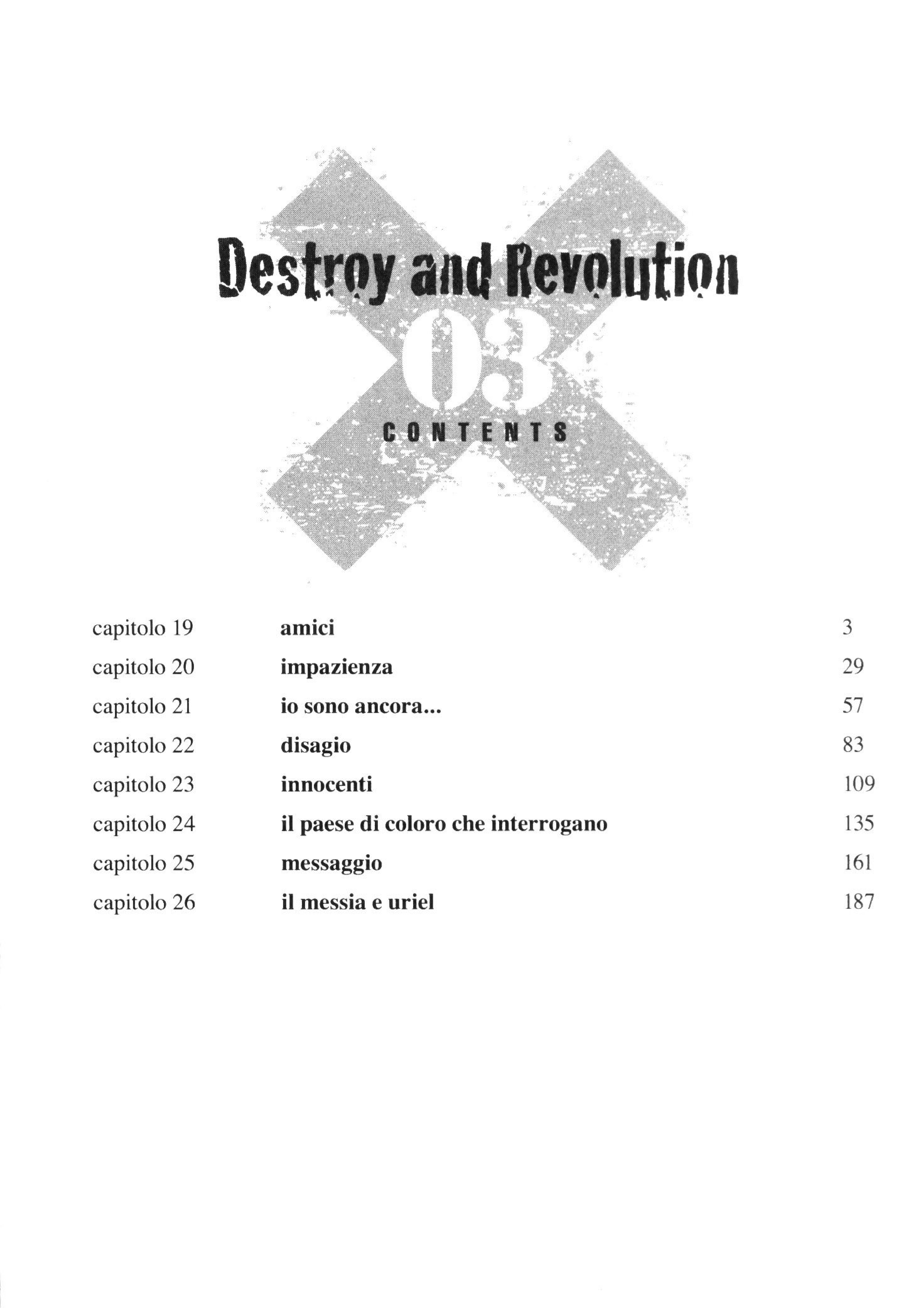 Destroy and Revolution
03
CONTENTS

| | | |
|---|---|---|
| capitolo 19 | amici | 3 |
| capitolo 20 | impazienza | 29 |
| capitolo 21 | io sono ancora... | 57 |
| capitolo 22 | disagio | 83 |
| capitolo 23 | innocenti | 109 |
| capitolo 24 | il paese di coloro che interrogano | 135 |
| capitolo 25 | messaggio | 161 |
| capitolo 26 | il messia e uriel | 187 |